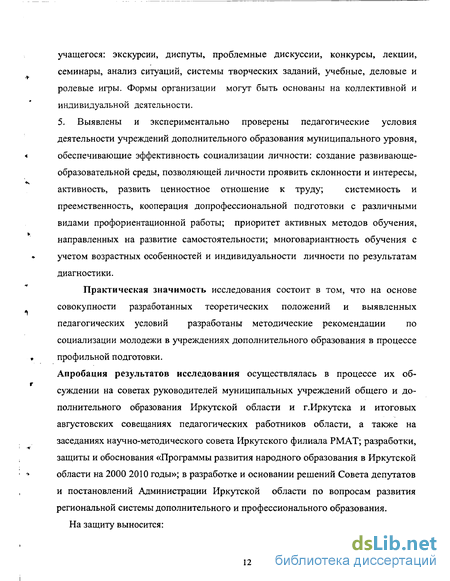 учащегося: экскурсии, диспуты, проблемные дискуссии, конкурсы, лекции, семинары, анализ ситуаций, системы творческих заданий, учебные, деловые и ролевые игры. Формы организации могут быть основаны на коллективной и индивидуальной деятельности.

5. Выявлены и экспериментально проверены педагогические условия деятельности учреждений дополнительного образования муниципального уровня, обеспечивающие эффективность социализации личности: создание развивающе-образовательной среды, позволяющей личности проявить склонности и интересы, активность, развить ценностное отношение к труду; системность и преемственность, кооперация допрофессиональной подготовки с различными видами профориентационной работы; приоритет активных методов обучения, направленных на развитие самостоятельности; многовариантность обучения с учетом возрастных особенностей и индивидуальности личности по результатам диагностики.

Практическая значимость исследования состоит в том, что на основе совокупности разработанных теоретических положений и выявленных педагогических условий разработаны методические рекомендации по социализации молодежи в учреждениях дополнительного образования в процессе профильной подготовки.

Апробация результатов исследования осуществлялась в процессе их обсуждении на советах руководителей муниципальных учреждений общего и дополнительного образования Иркутской области и г.Иркутска и итоговых августовских совещаниях педагогических работников области, а также на заседаниях научно-методического совета Иркутского филиала РМАТ; разработки, защиты и обоснования «Программы развития народного образования в Иркутской области на 2000 2010 годы»; в разработке и основании решений Совета депутатов и постановлений Администрации Иркутской области по вопросам развития региональной системы дополнительного и профессионального образования.

На защиту выносится:

12

dsLib.net
библиотека диссертаций